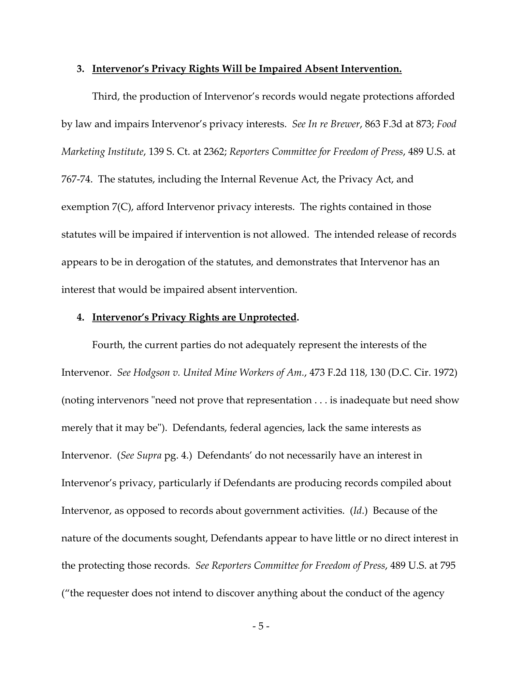 3. Intervenor's Privacy Rights Will be Impaired Absent Intervention.

Third, the production of Intervenor's records would negate protections afforded by law and impairs Intervenor's privacy interests. See In re Brewer, 863 F.3d at 873; Food Marketing Institute, 139 S. Ct. at 2362; Reporters Committee for Freedom of Press, 489 U.S. at 767-74. The statutes, including the Internal Revenue Act, the Privacy Act, and exemption 7(C), afford Intervenor privacy interests. The rights contained in those statutes will be impaired if intervention is not allowed. The intended release of records appears to be in derogation of the statutes, and demonstrates that Intervenor has an interest that would be impaired absent intervention.

4. Intervenor's Privacy Rights are Unprotected.

Fourth, the current parties do not adequately represent the interests of the Intervenor. See Hodgson v. United Mine Workers of Am., 473 F.2d 118, 130 (D.C. Cir. 1972) (noting intervenors "need not prove that representation . . . is inadequate but need show merely that it may be"). Defendants, federal agencies, lack the same interests as Intervenor. (See Supra pg. 4.) Defendants' do not necessarily have an interest in Intervenor's privacy, particularly if Defendants are producing records compiled about Intervenor, as opposed to records about government activities. (Id.) Because of the nature of the documents sought, Defendants appear to have little or no direct interest in the protecting those records. See Reporters Committee for Freedom of Press, 489 U.S. at 795 ("the requester does not intend to discover anything about the conduct of the agency

- 5 -